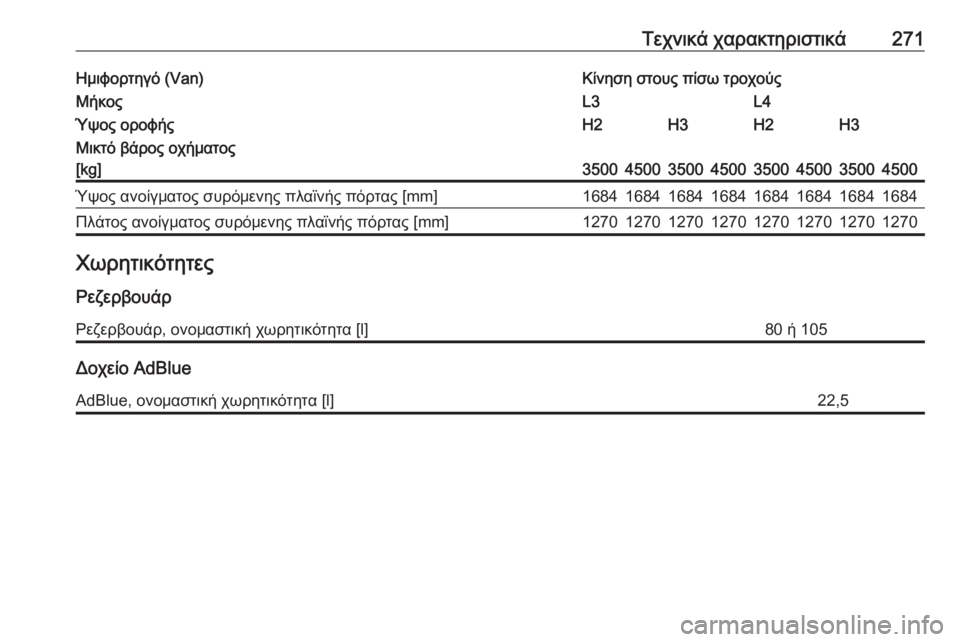 Τεχνικά χαρακτηριστικά 271

| Ημιφορτηγό (Van) | Κίνηση στους πίσω τροχούς | | | | | | | |
|---|---|---|---|---|---|---|---|---|
| Μήκος | L3 | | | | L4 | | | |
| Ύψος οροφής | H2 | | H3 | | H2 | | H3 | |
| Μικτό βάρος οχήματος [kg] | 3500 | 4500 | 3500 | 4500 | 3500 | 4500 | 3500 | 4500 |
| Ύψος ανοίγματος συρόμενης πλαϊνής πόρτας [mm] | 1684 | 1684 | 1684 | 1684 | 1684 | 1684 | 1684 | 1684 |
| Πλάτος ανοίγματος συρόμενης πλαϊνής πόρτας [mm] | 1270 | 1270 | 1270 | 1270 | 1270 | 1270 | 1270 | 1270 |

Χωρητικότητες

Ρεζερβουάρ

Ρεζερβουάρ, ονομαστική χωρητικότητα [l] 80 ή 105

Δοχείο AdBlue

AdBlue, ονομαστική χωρητικότητα [l] 22,5

carmanualsonline.info